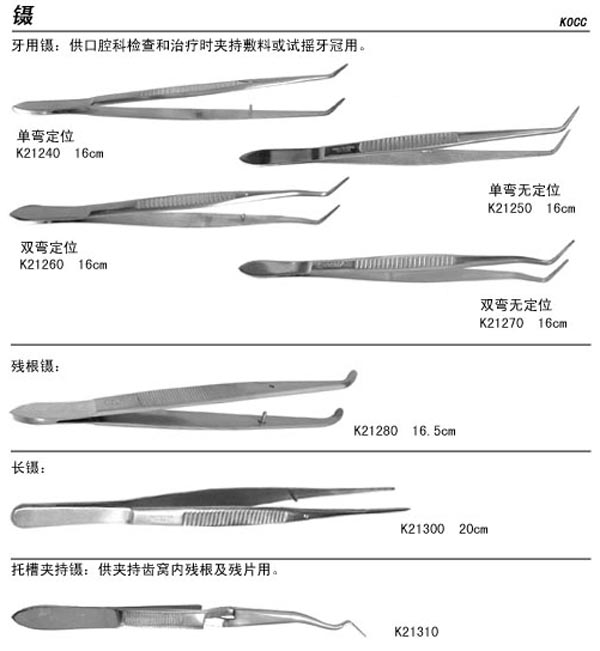 镊

KOCC

牙用镊：供口腔科检查和治疗时夹持敷料或试摇牙冠用。

单弯定位
K21240 16cm

单弯无定位
K21250 16cm

双弯定位
K21260 16cm

双弯无定位
K21270 16cm

残根镊：

K21280 16.5cm

长镊：

K21300 20cm

托槽夹持镊：供夹持齿窝内残根及残片用。

K21310